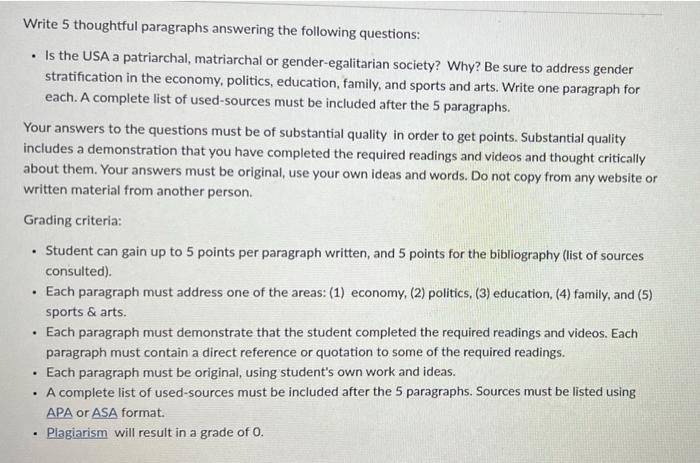 Write 5 thoughtful paragraphs answering the following questions:

• Is the USA a patriarchal, matriarchal or gender-egalitarian society? Why? Be sure to address gender stratification in the economy, politics, education, family, and sports and arts. Write one paragraph for each. A complete list of used-sources must be included after the 5 paragraphs.

Your answers to the questions must be of substantial quality in order to get points. Substantial quality includes a demonstration that you have completed the required readings and videos and thought critically about them. Your answers must be original, use your own ideas and words. Do not copy from any website or written material from another person.

Grading criteria:

• Student can gain up to 5 points per paragraph written, and 5 points for the bibliography (list of sources consulted).
• Each paragraph must address one of the areas: (1) economy, (2) politics, (3) education, (4) family, and (5) sports & arts.
• Each paragraph must demonstrate that the student completed the required readings and videos. Each paragraph must contain a direct reference or quotation to some of the required readings.
• Each paragraph must be original, using student's own work and ideas.
• A complete list of used-sources must be included after the 5 paragraphs. Sources must be listed using APA or ASA format.
• Plagiarism will result in a grade of 0.